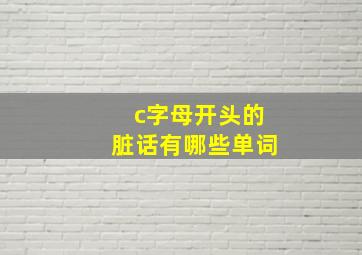 c字母开头的
脏话有哪些单词